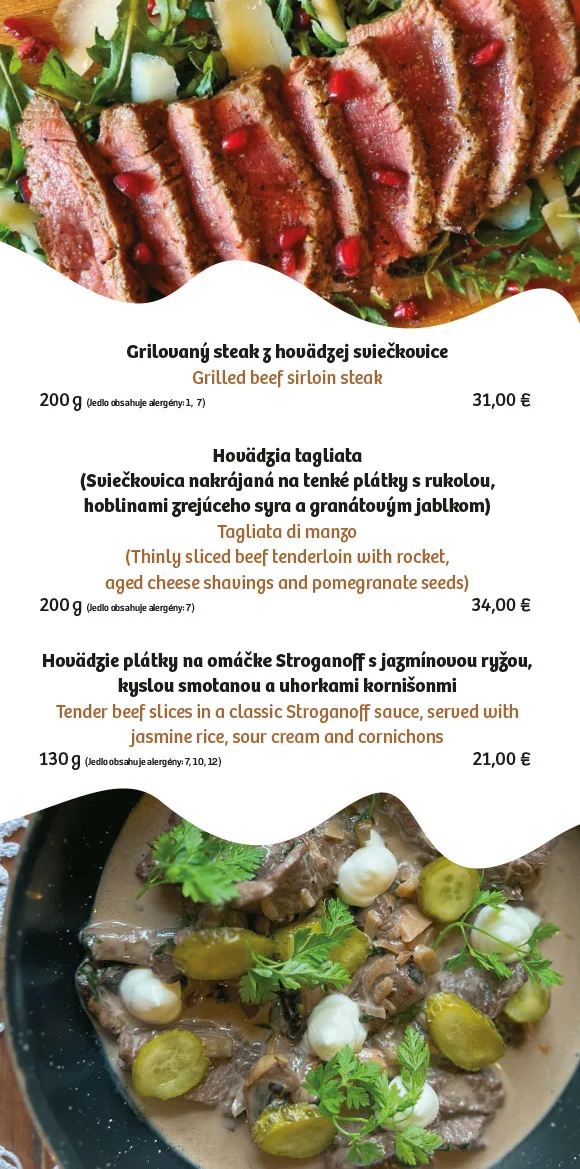 Grilovaný steak z hovädzej sviečkovice
Grilled beef sirloin steak
200 g (Jedlo obsahuje alergény: 1, 7) 31,00 €

Hovädzia tagliata
(Sviečkovica nakrájaná na tenké plátky s rukolou, hoblinami zrejúceho syra a granátovým jablkom)
Tagliata di manzo
(Thinly sliced beef tenderloin with rocket, aged cheese shavings and pomegranate seeds)
200 g (Jedlo obsahuje alergény: 7) 34,00 €

Hovädzie plátky na omáčke Stroganoff s jazmínovou ryžou, kyslou smotanou a uhorkami kornišonmi
Tender beef slices in a classic Stroganoff sauce, served with jasmine rice, sour cream and cornichons
130 g (Jedlo obsahuje alergény: 7, 10, 12) 21,00 €